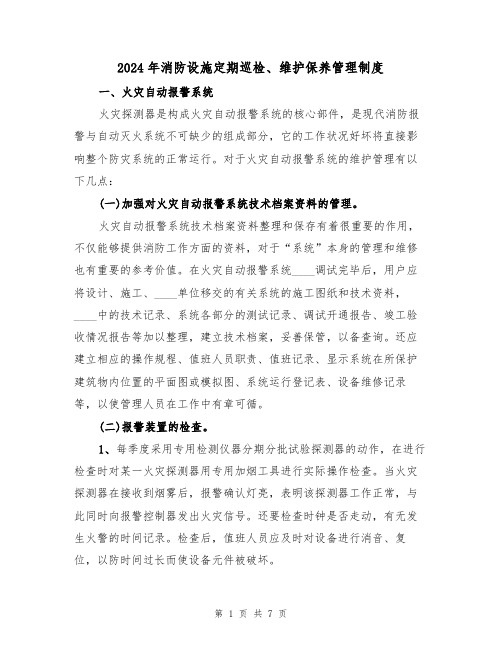 2024年消防设施定期巡检、维护保养管理制度

一、火灾自动报警系统

火灾探测器是构成火灾自动报警系统的核心部件，是现代消防报警与自动灭火系统不可缺少的组成部分，它的工作状况好坏将直接影响整个防灾系统的正常运行。对于火灾自动报警系统的维护管理有以下几点：

(一)加强对火灾自动报警系统技术档案资料的管理。

火灾自动报警系统技术档案资料整理和保存有着很重要的作用，不仅能够提供消防工作方面的资料，对于“系统”本身的管理和维修也有重要的参考价值。在火灾自动报警系统____调试完毕后，用户应将设计、施工、____单位移交的有关系统的施工图纸和技术资料，____中的技术记录、系统各部分的测试记录、调试开通报告、竣工验收情况报告等加以整理，建立技术档案，妥善保管，以备查询。还应建立相应的操作规程、值班人员职责、值班记录、显示系统在所保护建筑物内位置的平面图或模拟图、系统运行登记表、设备维修记录等，以使管理人员在工作中有章可循。

(二)报警装置的检查。

1、每季度采用专用检测仪器分期分批试验探测器的动作，在进行检查时对某一火灾探测器用专用加烟工具进行实际操作检查。当火灾探测器在接收到烟雾后，报警确认灯亮，表明该探测器工作正常，与此同时向报警控制器发出火灾信号。还要检查时钟是否走动，有无发生火警的时间记录。检查后，值班人员应及时对设备进行消音、复位，以防时间过长而使设备元件被破坏。

第 1 页 共 7 页